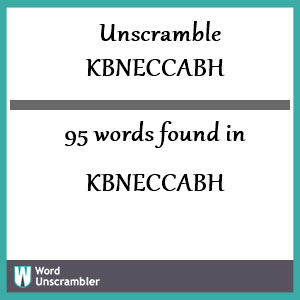 Unscramble
KBNECCABH

95 words found in

KBNECCABH

W Word Unscrambler